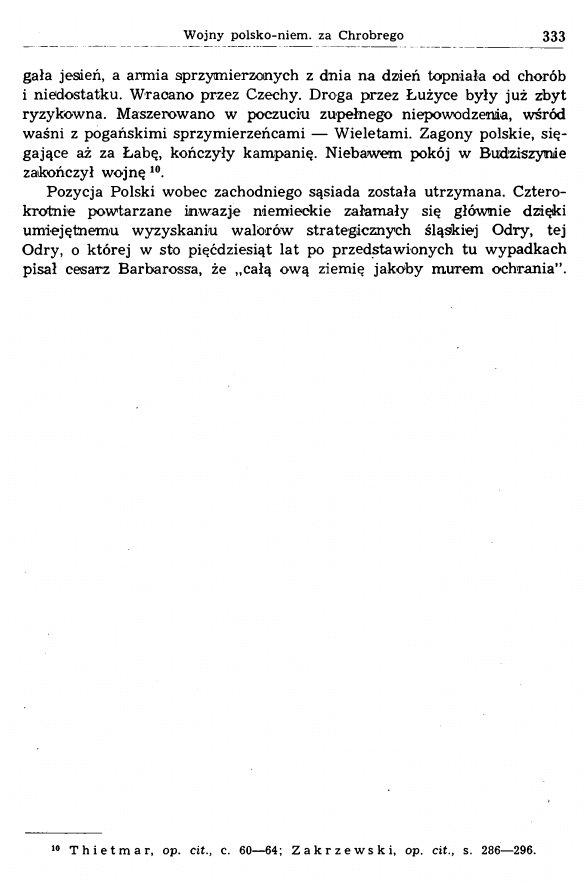 Wojny polsko-niem. za Chrobrego 333

gała jesień, a armia sprzymierzonych z dnia na dzień topniała od chorób i niedostatku. Wracano przez Czechy. Droga przez Łużyce były już zbyt ryzykowna. Maszerowano w poczuciu zupełnego niepowodzenia, wśród waśni z pogańskimi sprzymierzeńcami — Wieletami. Zagony polskie, sięgające aż za Łabę, kończyły kampanię. Niebawem pokój w Budziszynie zakończył wojnę $^{10}$.

Pozycja Polski wobec zachodniego sąsiada została utrzymana. Czterokrotnie powtarzane inwazje niemieckie załamały się głównie dzięki umiejętnemu wyzyskaniu walorów strategicznych śląskiej Odry, tej Odry, o której w sto pięćdziesiąt lat po przedstawionych tu wypadkach pisał cesarz Barbarossa, że „całą ową ziemię jakoby murem ochrania".

$^{10}$ Thietmar, op. cit., c. 60—64; Zakrzewski, op. cit., s. 286—296.